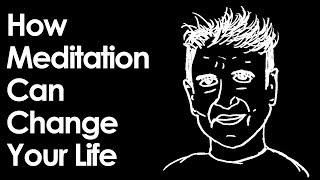 How Meditation Can Change Your Life